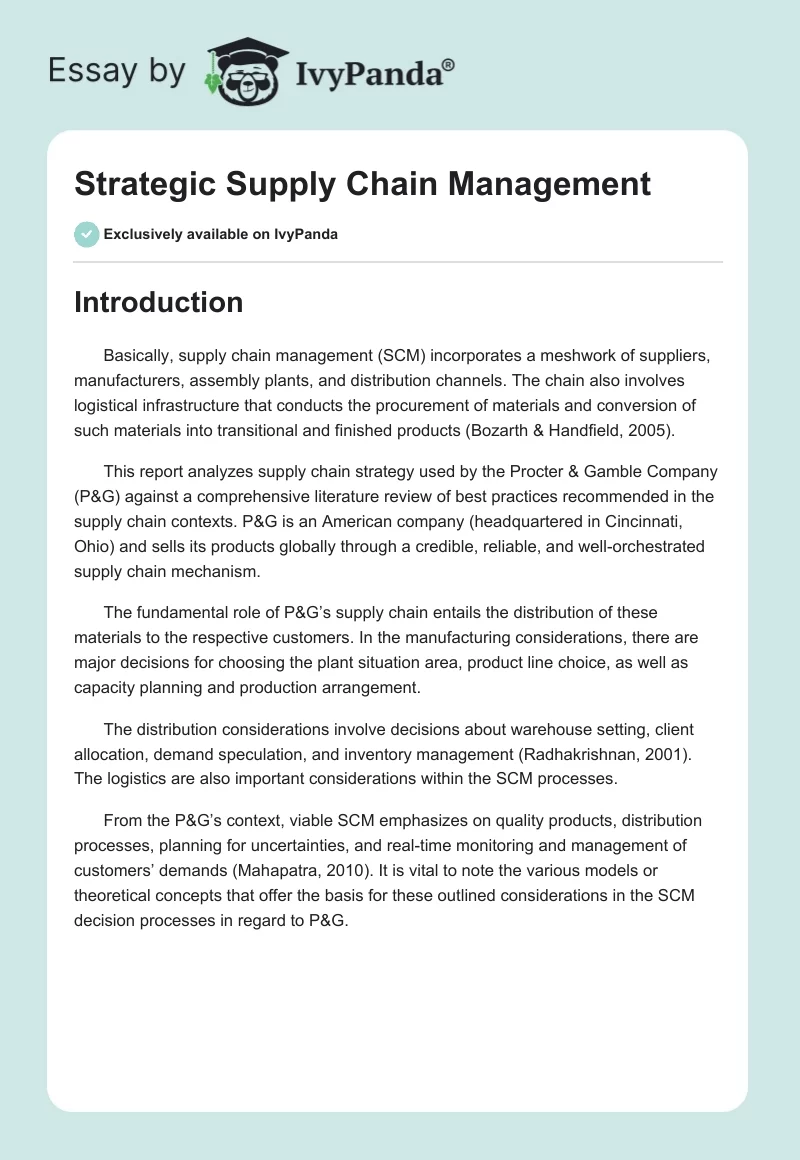 Essay by IvyPanda®

Strategic Supply Chain Management

Exclusively available on IvyPanda

Introduction

Basically, supply chain management (SCM) incorporates a meshwork of suppliers, manufacturers, assembly plants, and distribution channels. The chain also involves logistical infrastructure that conducts the procurement of materials and conversion of such materials into transitional and finished products (Bozarth & Handfield, 2005).

This report analyzes supply chain strategy used by the Procter & Gamble Company (P&G) against a comprehensive literature review of best practices recommended in the supply chain contexts. P&G is an American company (headquartered in Cincinnati, Ohio) and sells its products globally through a credible, reliable, and well-orchestrated supply chain mechanism.

The fundamental role of P&G's supply chain entails the distribution of these materials to the respective customers. In the manufacturing considerations, there are major decisions for choosing the plant situation area, product line choice, as well as capacity planning and production arrangement.

The distribution considerations involve decisions about warehouse setting, client allocation, demand speculation, and inventory management (Radhakrishnan, 2001). The logistics are also important considerations within the SCM processes.

From the P&G's context, viable SCM emphasizes on quality products, distribution processes, planning for uncertainties, and real-time monitoring and management of customers' demands (Mahapatra, 2010). It is vital to note the various models or theoretical concepts that offer the basis for these outlined considerations in the SCM decision processes in regard to P&G.